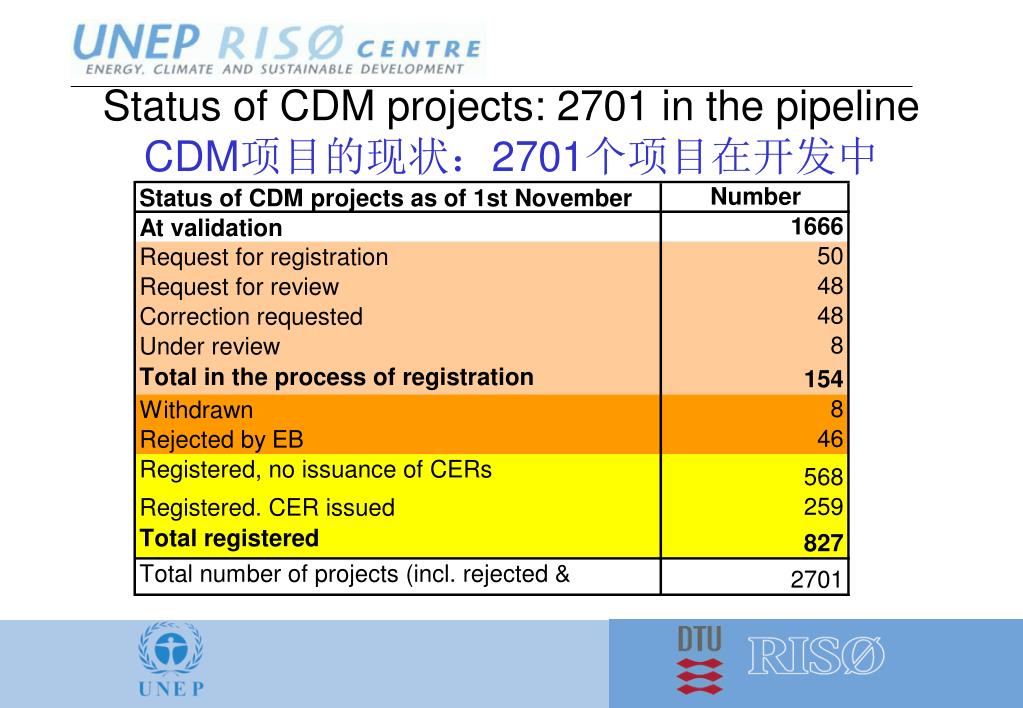 UNEP RISØ CENTRE
ENERGY, CLIMATE AND SUSTAINABLE DEVELOPMENT

Status of CDM projects: 2701 in the pipeline
CDM项目的现状：2701个项目在开发中

| Status of CDM projects as of 1st November | Number |
|---|---|
| At validation | 1666 |
| Request for registration | 50 |
| Request for review | 48 |
| Correction requested | 48 |
| Under review | 8 |
| Total in the process of registration | 154 |
| Withdrawn | 8 |
| Rejected by EB | 46 |
| Registered, no issuance of CERs | 568 |
| Registered. CER issued | 259 |
| Total registered | 827 |
| Total number of projects (incl. rejected & | 2701 |

UNEP
DTU
RISØ